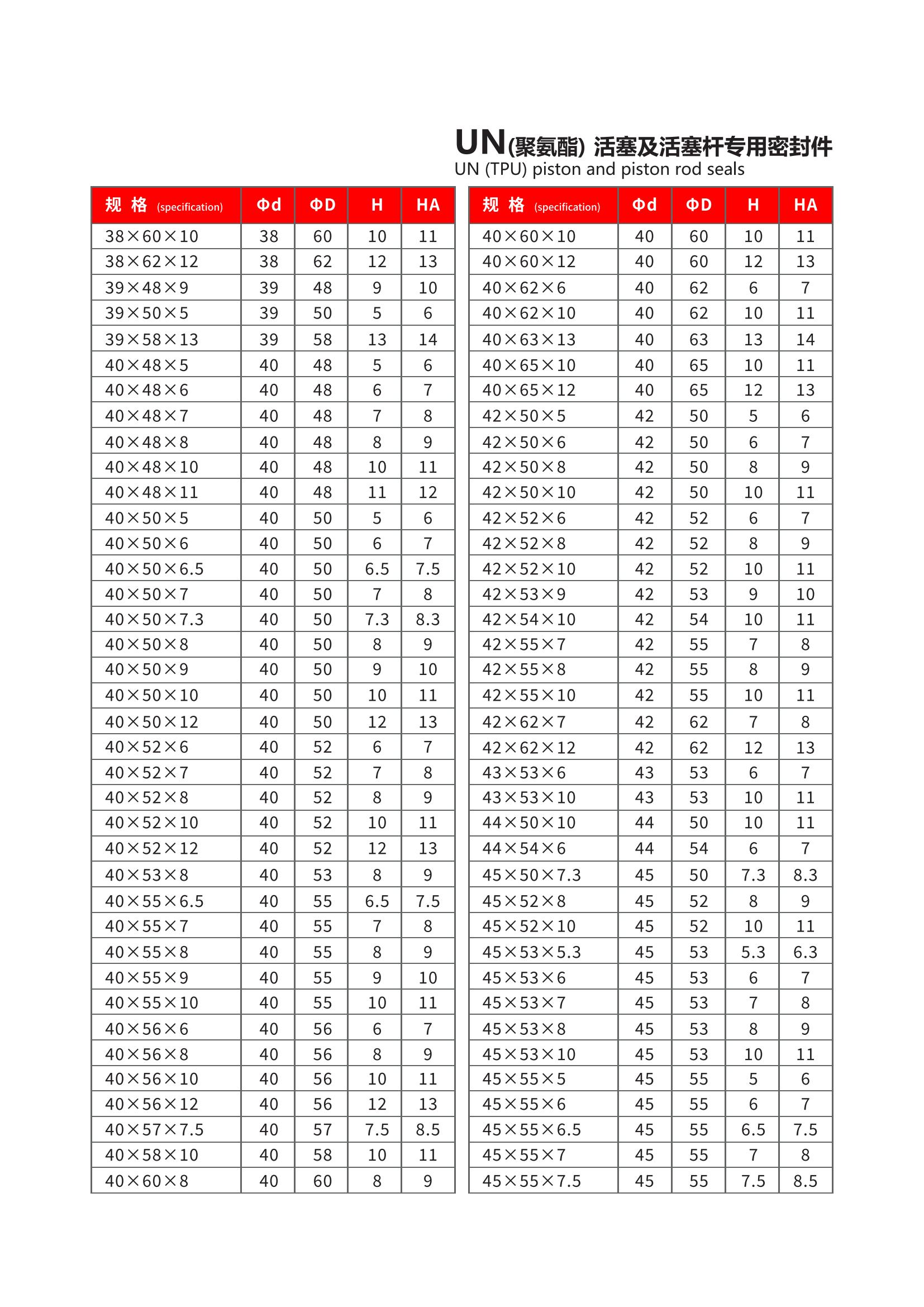 UN(聚氨酯) 活塞及活塞杆专用密封件
UN (TPU) piston and piston rod seals

| 规 格 (specification) | Φd | ΦD | H | HA |
|---|---|---|---|---|
| 38×60×10 | 38 | 60 | 10 | 11 |
| 38×62×12 | 38 | 62 | 12 | 13 |
| 39×48×9 | 39 | 48 | 9 | 10 |
| 39×50×5 | 39 | 50 | 5 | 6 |
| 39×58×13 | 39 | 58 | 13 | 14 |
| 40×48×5 | 40 | 48 | 5 | 6 |
| 40×48×6 | 40 | 48 | 6 | 7 |
| 40×48×7 | 40 | 48 | 7 | 8 |
| 40×48×8 | 40 | 48 | 8 | 9 |
| 40×48×10 | 40 | 48 | 10 | 11 |
| 40×48×11 | 40 | 48 | 11 | 12 |
| 40×50×5 | 40 | 50 | 5 | 6 |
| 40×50×6 | 40 | 50 | 6 | 7 |
| 40×50×6.5 | 40 | 50 | 6.5 | 7.5 |
| 40×50×7 | 40 | 50 | 7 | 8 |
| 40×50×7.3 | 40 | 50 | 7.3 | 8.3 |
| 40×50×8 | 40 | 50 | 8 | 9 |
| 40×50×9 | 40 | 50 | 9 | 10 |
| 40×50×10 | 40 | 50 | 10 | 11 |
| 40×50×12 | 40 | 50 | 12 | 13 |
| 40×52×6 | 40 | 52 | 6 | 7 |
| 40×52×7 | 40 | 52 | 7 | 8 |
| 40×52×8 | 40 | 52 | 8 | 9 |
| 40×52×10 | 40 | 52 | 10 | 11 |
| 40×52×12 | 40 | 52 | 12 | 13 |
| 40×53×8 | 40 | 53 | 8 | 9 |
| 40×55×6.5 | 40 | 55 | 6.5 | 7.5 |
| 40×55×7 | 40 | 55 | 7 | 8 |
| 40×55×8 | 40 | 55 | 8 | 9 |
| 40×55×9 | 40 | 55 | 9 | 10 |
| 40×55×10 | 40 | 55 | 10 | 11 |
| 40×56×6 | 40 | 56 | 6 | 7 |
| 40×56×8 | 40 | 56 | 8 | 9 |
| 40×56×10 | 40 | 56 | 10 | 11 |
| 40×56×12 | 40 | 56 | 12 | 13 |
| 40×57×7.5 | 40 | 57 | 7.5 | 8.5 |
| 40×58×10 | 40 | 58 | 10 | 11 |
| 40×60×8 | 40 | 60 | 8 | 9 |

| 规 格 (specification) | Φd | ΦD | H | HA |
|---|---|---|---|---|
| 40×60×10 | 40 | 60 | 10 | 11 |
| 40×60×12 | 40 | 60 | 12 | 13 |
| 40×62×6 | 40 | 62 | 6 | 7 |
| 40×62×10 | 40 | 62 | 10 | 11 |
| 40×63×13 | 40 | 63 | 13 | 14 |
| 40×65×10 | 40 | 65 | 10 | 11 |
| 40×65×12 | 40 | 65 | 12 | 13 |
| 42×50×5 | 42 | 50 | 5 | 6 |
| 42×50×6 | 42 | 50 | 6 | 7 |
| 42×50×8 | 42 | 50 | 8 | 9 |
| 42×50×10 | 42 | 50 | 10 | 11 |
| 42×52×6 | 42 | 52 | 6 | 7 |
| 42×52×8 | 42 | 52 | 8 | 9 |
| 42×52×10 | 42 | 52 | 10 | 11 |
| 42×53×9 | 42 | 53 | 9 | 10 |
| 42×54×10 | 42 | 54 | 10 | 11 |
| 42×55×7 | 42 | 55 | 7 | 8 |
| 42×55×8 | 42 | 55 | 8 | 9 |
| 42×55×10 | 42 | 55 | 10 | 11 |
| 42×62×7 | 42 | 62 | 7 | 8 |
| 42×62×12 | 42 | 62 | 12 | 13 |
| 43×53×6 | 43 | 53 | 6 | 7 |
| 43×53×10 | 43 | 53 | 10 | 11 |
| 44×50×10 | 44 | 50 | 10 | 11 |
| 44×54×6 | 44 | 54 | 6 | 7 |
| 45×50×7.3 | 45 | 50 | 7.3 | 8.3 |
| 45×52×8 | 45 | 52 | 8 | 9 |
| 45×52×10 | 45 | 52 | 10 | 11 |
| 45×53×5.3 | 45 | 53 | 5.3 | 6.3 |
| 45×53×6 | 45 | 53 | 6 | 7 |
| 45×53×7 | 45 | 53 | 7 | 8 |
| 45×53×8 | 45 | 53 | 8 | 9 |
| 45×53×10 | 45 | 53 | 10 | 11 |
| 45×55×5 | 45 | 55 | 5 | 6 |
| 45×55×6 | 45 | 55 | 6 | 7 |
| 45×55×6.5 | 45 | 55 | 6.5 | 7.5 |
| 45×55×7 | 45 | 55 | 7 | 8 |
| 45×55×7.5 | 45 | 55 | 7.5 | 8.5 |